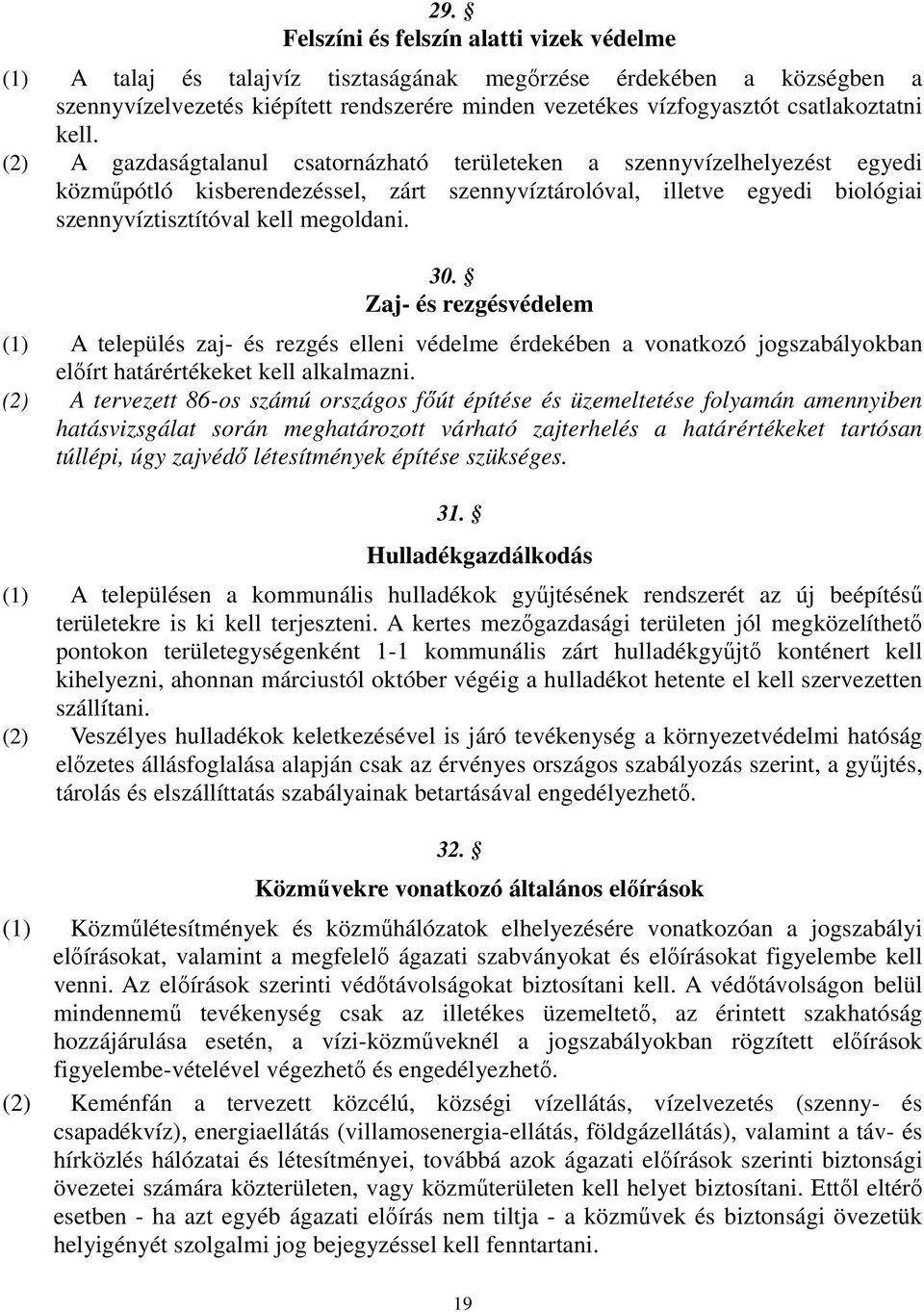 29. §
Felszíni és felszín alatti vizek védelme

(1) A talaj és talajvíz tisztaságának megőrzése érdekében a községben a szennyvízelvezetés kiépített rendszerére minden vezetékes vízfogyasztót csatlakoztatni kell.
(2) A gazdaságtalanul csatornázható területeken a szennyvízelhelyezést egyedi közműpótló kisberendezéssel, zárt szennyvíztárolóval, illetve egyedi biológiai szennyvíztisztítóval kell megoldani.

30. §
Zaj- és rezgésvédelem

(1) A település zaj- és rezgés elleni védelme érdekében a vonatkozó jogszabályokban előírt határértékeket kell alkalmazni.
(2) A tervezett 86-os számú országos főút építése és üzemeltetése folyamán amennyiben hatásvizsgálat során meghatározott várható zajterhelés a határértékeket tartósan túllépi, úgy zajvédő létesítmények építése szükséges.

31. §
Hulladékgazdálkodás

(1) A településen a kommunális hulladékok gyűjtésének rendszerét az új beépítésű területekre is ki kell terjeszteni. A kertes mezőgazdasági területen jól megközelíthető pontokon területegységenként 1-1 kommunális zárt hulladékgyűjtő konténert kell kihelyezni, ahonnan márciustól október végéig a hulladékot hetente el kell szervezetten szállítani.
(2) Veszélyes hulladékok keletkezésével is járó tevékenység a környezetvédelmi hatóság előzetes állásfoglalása alapján csak az érvényes országos szabályozás szerint, a gyűjtés, tárolás és elszállíttatás szabályainak betartásával engedélyezhető.

32. §
Közművekre vonatkozó általános előírások

(1) Közműlétesítmények és közműhálózatok elhelyezésére vonatkozóan a jogszabályi előírásokat, valamint a megfelelő ágazati szabványokat és előírásokat figyelembe kell venni. Az előírások szerinti védőtávolságokat biztosítani kell. A védőtávolságon belül mindennemű tevékenység csak az illetékes üzemeltető, az érintett szakhatóság hozzájárulása esetén, a vízi-közműveknél a jogszabályokban rögzített előírások figyelembe-vételével végezhető és engedélyezhető.
(2) Keménfán a tervezett közcélú, községi vízellátás, vízelvezetés (szenny- és csapadékvíz), energiaellátás (villamosenergia-ellátás, földgázellátás), valamint a táv- és hírközlés hálózatai és létesítményei, továbbá azok ágazati előírások szerinti biztonsági övezetei számára közterületen, vagy közműterületen kell helyet biztosítani. Ettől eltérő esetben - ha azt egyéb ágazati előírás nem tiltja - a közművek és biztonsági övezetük helyigényét szolgalmi jog bejegyzéssel kell fenntartani.

19